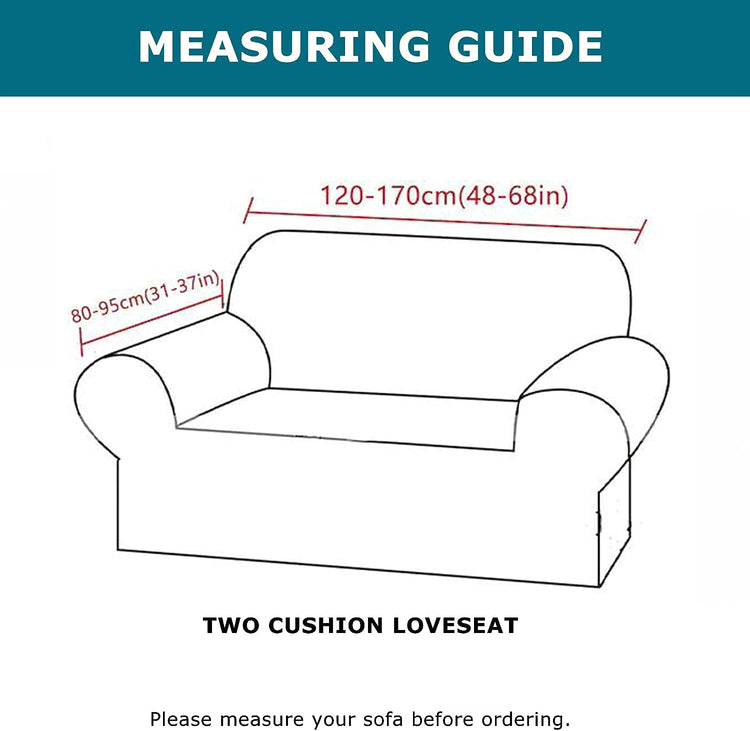 MEASURING GUIDE

120-170cm(48-68in)

80-95cm(31-37in)

TWO CUSHION LOVESEAT

Please measure your sofa before ordering.